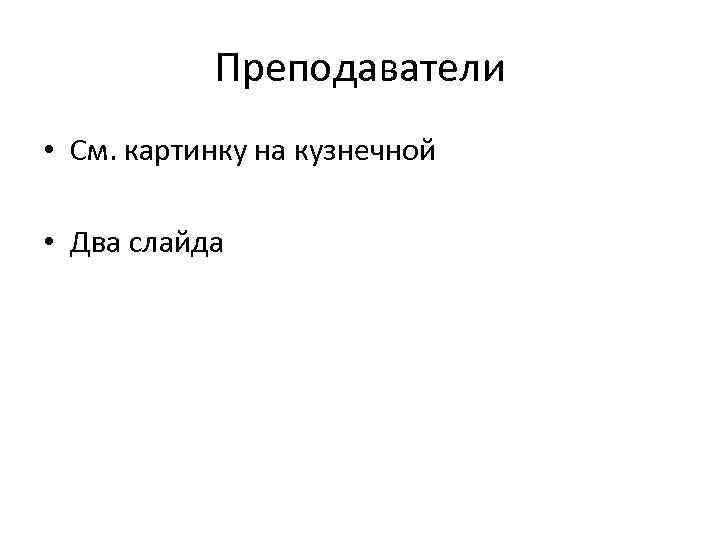 Преподаватели

• См. картинку на кузнечной

• Два слайда